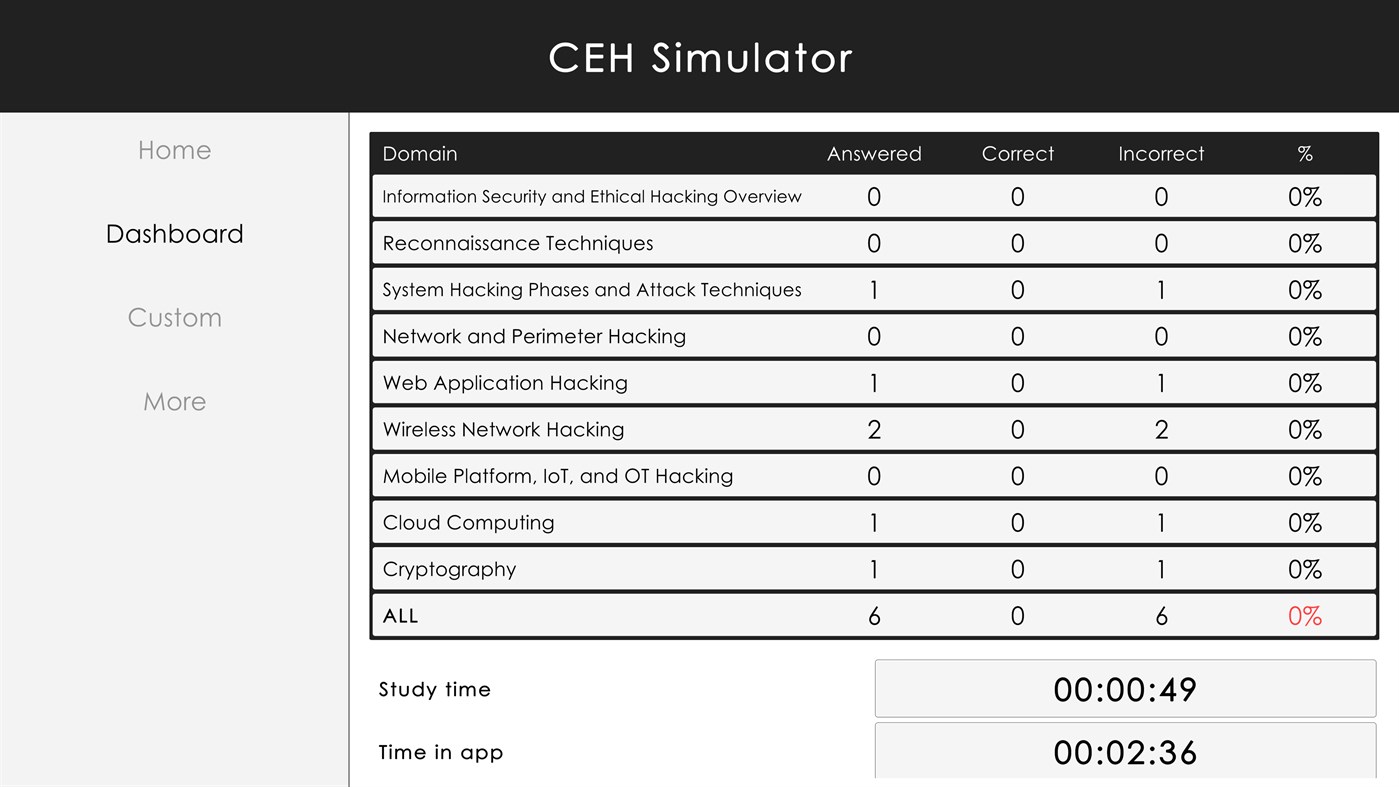 CEH Simulator

Home

Dashboard

Custom

More

| Domain | Answered | Correct | Incorrect | % |
|---|---|---|---|---|
| Information Security and Ethical Hacking Overview | 0 | 0 | 0 | 0% |
| Reconnaissance Techniques | 0 | 0 | 0 | 0% |
| System Hacking Phases and Attack Techniques | 1 | 0 | 1 | 0% |
| Network and Perimeter Hacking | 0 | 0 | 0 | 0% |
| Web Application Hacking | 1 | 0 | 1 | 0% |
| Wireless Network Hacking | 2 | 0 | 2 | 0% |
| Mobile Platform, IoT, and OT Hacking | 0 | 0 | 0 | 0% |
| Cloud Computing | 1 | 0 | 1 | 0% |
| Cryptography | 1 | 0 | 1 | 0% |
| ALL | 6 | 0 | 6 | 0% |

Study time 00:00:49

Time in app 00:02:36